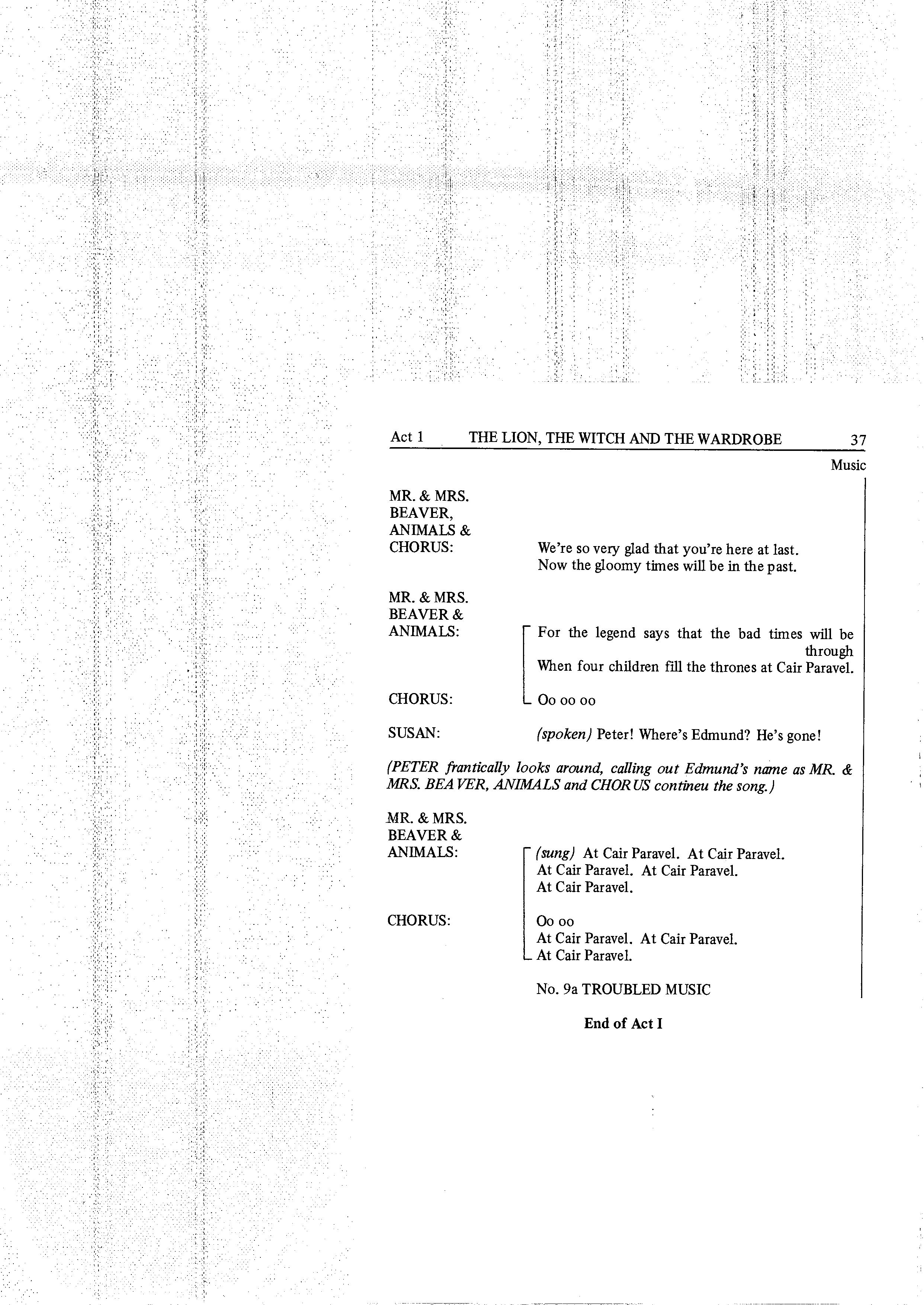 Act 1 THE LION, THE WITCH AND THE WARDROBE 37

Music

MR. & MRS.
BEAVER,
ANIMALS &
CHORUS:

We're so very glad that you're here at last.
Now the gloomy times will be in the past.

MR. & MRS.
BEAVER &
ANIMALS:

For the legend says that the bad times will be through
When four children fill the thrones at Cair Paravel.

CHORUS:

Oo oo oo

SUSAN:

(spoken) Peter! Where's Edmund? He's gone!

(PETER frantically looks around, calling out Edmund's name as MR. & MRS. BEAVER, ANIMALS and CHORUS contineu the song.)

MR. & MRS.
BEAVER &
ANIMALS:

(sung) At Cair Paravel. At Cair Paravel.
At Cair Paravel. At Cair Paravel.
At Cair Paravel.

CHORUS:

Oo oo
At Cair Paravel. At Cair Paravel.
At Cair Paravel.

No. 9a TROUBLED MUSIC

End of Act I